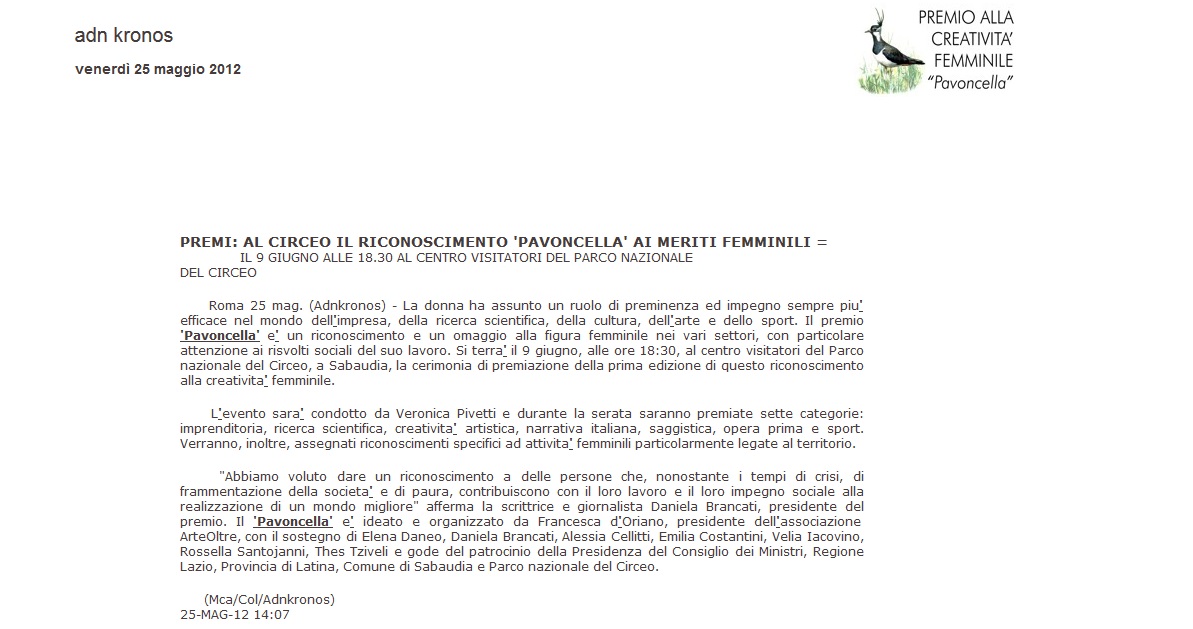 adn kronos

venerdì 25 maggio 2012

PREMIO ALLA CREATIVITA' FEMMINILE "Pavoncella"

PREMI: AL CIRCEO IL RICONOSCIMENTO 'PAVONCELLA' AI MERITI FEMMINILI =
IL 9 GIUGNO ALLE 18.30 AL CENTRO VISITATORI DEL PARCO NAZIONALE DEL CIRCEO

Roma 25 mag. (Adnkronos) - La donna ha assunto un ruolo di preminenza ed impegno sempre piu' efficace nel mondo dell'impresa, della ricerca scientifica, della cultura, dell'arte e dello sport. Il premio 'Pavoncella' e' un riconoscimento e un omaggio alla figura femminile nei vari settori, con particolare attenzione ai risvolti sociali del suo lavoro. Si terra' il 9 giugno, alle ore 18:30, al centro visitatori del Parco nazionale del Circeo, a Sabaudia, la cerimonia di premiazione della prima edizione di questo riconoscimento alla creativita' femminile.

L'evento sara' condotto da Veronica Pivetti e durante la serata saranno premiate sette categorie: imprenditoria, ricerca scientifica, creativita' artistica, narrativa italiana, saggistica, opera prima e sport. Verranno, inoltre, assegnati riconoscimenti specifici ad attivita' femminili particolarmente legate al territorio.

"Abbiamo voluto dare un riconoscimento a delle persone che, nonostante i tempi di crisi, di frammentazione della societa' e di paura, contribuiscono con il loro lavoro e il loro impegno sociale alla realizzazione di un mondo migliore" afferma la scrittrice e giornalista Daniela Brancati, presidente del premio. Il 'Pavoncella' e' ideato e organizzato da Francesca d'Oriano, presidente dell'associazione ArteOltre, con il sostegno di Elena Daneo, Daniela Brancati, Alessia Cellitti, Emilia Costantini, Velia Iacovino, Rossella Santojanni, Thes Tziveli e gode del patrocinio della Presidenza del Consiglio dei Ministri, Regione Lazio, Provincia di Latina, Comune di Sabaudia e Parco nazionale del Circeo.

(Mca/Col/Adnkronos)
25-MAG-12 14:07